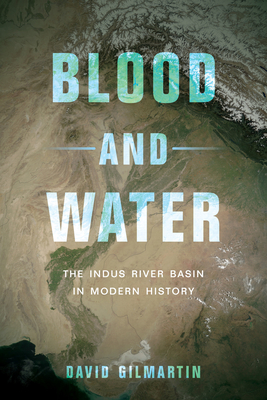 BLOOD
AND
WATER

THE INDUS RIVER BASIN
IN MODERN HISTORY

DAVID GILMARTIN